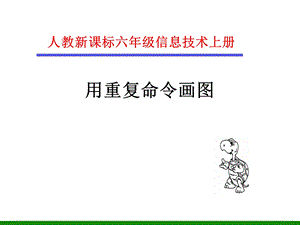 人教新课标六年级信息技术上册

用重复命令画图